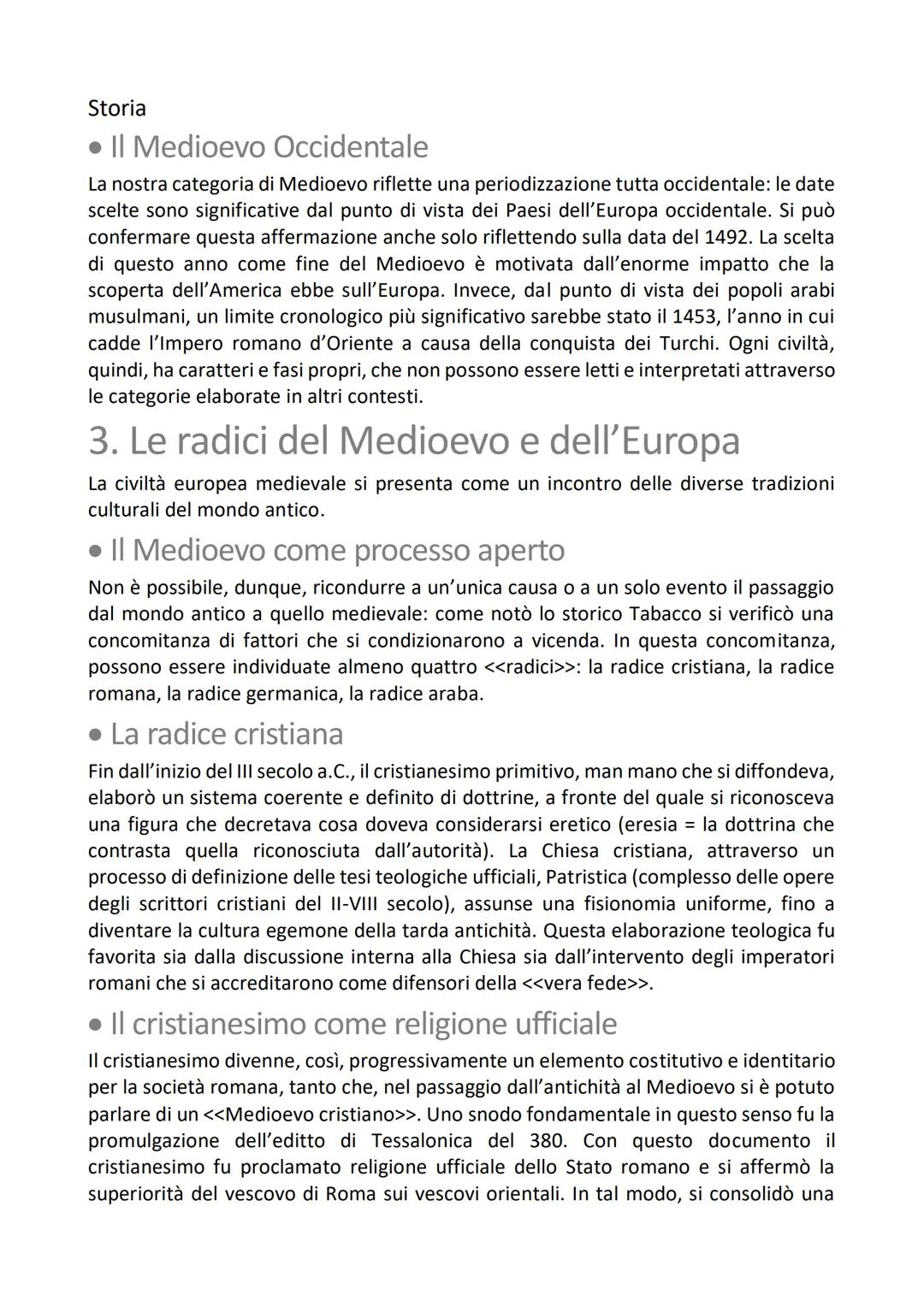 Storia

• Il Medioevo Occidentale

La nostra categoria di Medioevo riflette una periodizzazione tutta occidentale: le date scelte sono significative dal punto di vista dei Paesi dell'Europa occidentale. Si può confermare questa affermazione anche solo riflettendo sulla data del 1492. La scelta di questo anno come fine del Medioevo è motivata dall'enorme impatto che la scoperta dell'America ebbe sull'Europa. Invece, dal punto di vista dei popoli arabi musulmani, un limite cronologico più significativo sarebbe stato il 1453, l'anno in cui cadde l'Impero romano d'Oriente a causa della conquista dei Turchi. Ogni civiltà, quindi, ha caratteri e fasi propri, che non possono essere letti e interpretati attraverso le categorie elaborate in altri contesti.

3. Le radici del Medioevo e dell'Europa

La civiltà europea medievale si presenta come un incontro delle diverse tradizioni culturali del mondo antico.

• Il Medioevo come processo aperto

Non è possibile, dunque, ricondurre a un'unica causa o a un solo evento il passaggio dal mondo antico a quello medievale: come notò lo storico Tabacco si verificò una concomitanza di fattori che si condizionarono a vicenda. In questa concomitanza, possono essere individuate almeno quattro <<radici>>: la radice cristiana, la radice romana, la radice germanica, la radice araba.

• La radice cristiana

Fin dall'inizio del III secolo a.C., il cristianesimo primitivo, man mano che si diffondeva, elaborò un sistema coerente e definito di dottrine, a fronte del quale si riconosceva una figura che decretava cosa doveva considerarsi eretico (eresia = la dottrina che contrasta quella riconosciuta dall'autorità). La Chiesa cristiana, attraverso un processo di definizione delle tesi teologiche ufficiali, Patristica (complesso delle opere degli scrittori cristiani del II-VIII secolo), assunse una fisionomia uniforme, fino a diventare la cultura egemone della tarda antichità. Questa elaborazione teologica fu favorita sia dalla discussione interna alla Chiesa sia dall'intervento degli imperatori romani che si accreditarono come difensori della <<vera fede>>.

• Il cristianesimo come religione ufficiale

Il cristianesimo divenne, così, progressivamente un elemento costitutivo e identitario per la società romana, tanto che, nel passaggio dall'antichità al Medioevo si è potuto parlare di un <<Medioevo cristiano>>. Uno snodo fondamentale in questo senso fu la promulgazione dell'editto di Tessalonica del 380. Con questo documento il cristianesimo fu proclamato religione ufficiale dello Stato romano e si affermò la superiorità del vescovo di Roma sui vescovi orientali. In tal modo, si consolidò una